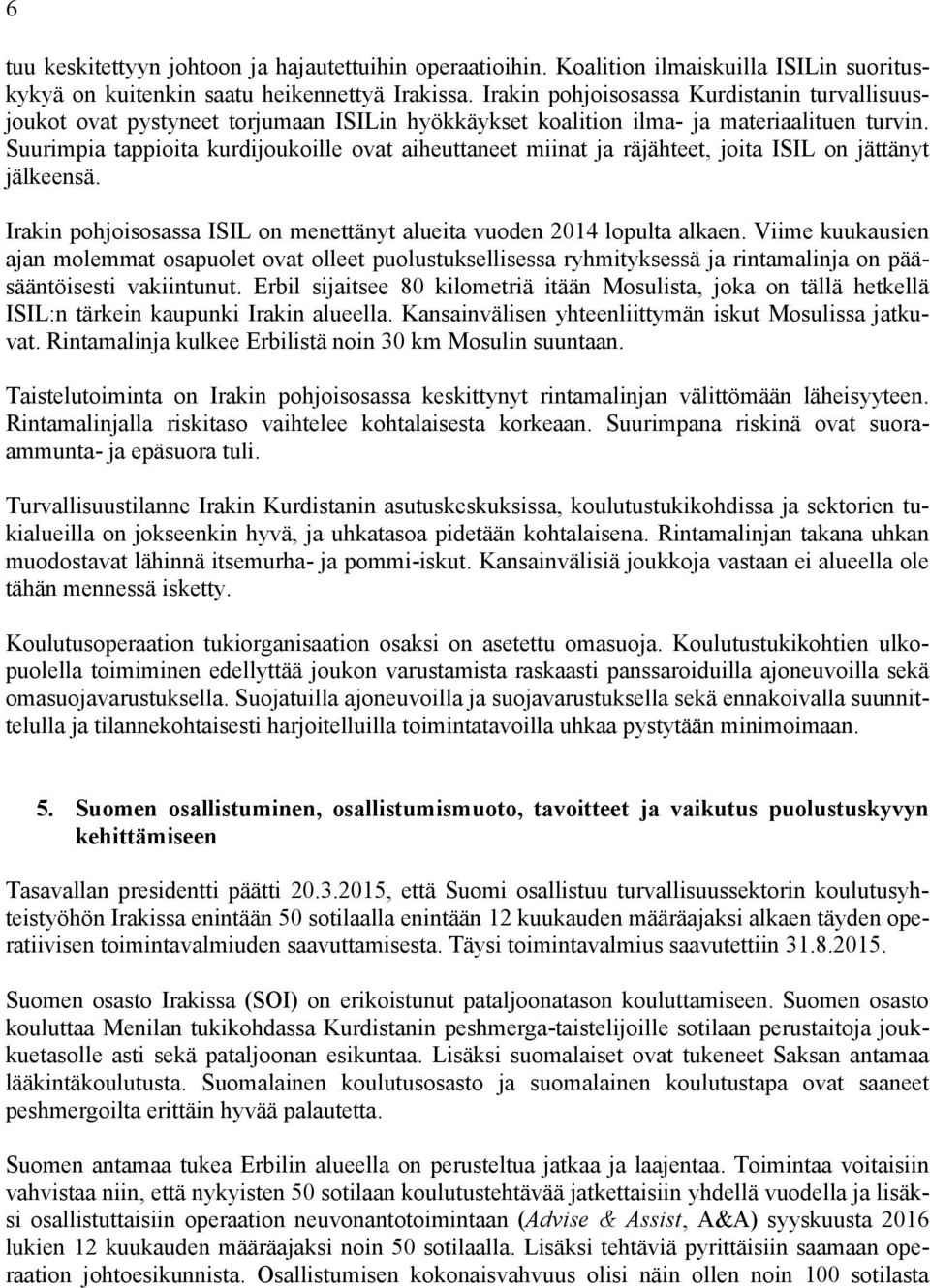 6

tuu keskitettyyn johtoon ja hajautettuihin operaatioihin. Koalition ilmaiskuilla ISILin suorituskykyä on kuitenkin saatu heikennettyä Irakissa. Irakin pohjoisosassa Kurdistanin turvallisuusjoukot ovat pystyneet torjumaan ISILin hyökkäykset koalition ilma- ja materiaalituen turvin. Suurimpia tappioita kurdijoukoille ovat aiheuttaneet miinat ja räjähteet, joita ISIL on jättänyt jälkeensä.

Irakin pohjoisosassa ISIL on menettänyt alueita vuoden 2014 lopulta alkaen. Viime kuukausien ajan molemmat osapuolet ovat olleet puolustuksellisessa ryhmityksessä ja rintamalinja on pääsääntöisesti vakiintunut. Erbil sijaitsee 80 kilometriä itään Mosulista, joka on tällä hetkellä ISIL:n tärkein kaupunki Irakin alueella. Kansainvälisen yhteenliittymän iskut Mosulissa jatkuvat. Rintamalinja kulkee Erbilistä noin 30 km Mosulin suuntaan.

Taistelutoiminta on Irakin pohjoisosassa keskittynyt rintamalinjan välittömään läheisyyteen. Rintamalinjalla riskitaso vaihtelee kohtalaisesta korkeaan. Suurimpana riskinä ovat suora-ammunta- ja epäsuora tuli.

Turvallisuustilanne Irakin Kurdistanin asutuskeskuksissa, koulutustukikohdissa ja sektorien tukialueilla on jokseenkin hyvä, ja uhkatasoa pidetään kohtalaisena. Rintamalinjan takana uhkan muodostavat lähinnä itsemurha- ja pommi-iskut. Kansainvälisiä joukkoja vastaan ei alueella ole tähän mennessä isketty.

Koulutusoperaation tukiorganisaation osaksi on asetettu omasuoja. Koulutustukikohtien ulkopuolella toimiminen edellyttää joukon varustamista raskaasti panssaroiduilla ajoneuvoilla sekä omasuojavarustuksella. Suojatuilla ajoneuvoilla ja suojavarustuksella sekä ennakoivalla suunnittelulla ja tilannekohtaisesti harjoitelluilla toimintatavoilla uhkaa pystytään minimoimaan.

5. Suomen osallistuminen, osallistumismuoto, tavoitteet ja vaikutus puolustuskyvyn kehittämiseen

Tasavallan presidentti päätti 20.3.2015, että Suomi osallistuu turvallisuussektorin koulutusyhteistyöhön Irakissa enintään 50 sotilaalla enintään 12 kuukauden määräajaksi alkaen täyden operatiivisen toimintavalmiuden saavuttamisesta. Täysi toimintavalmius saavutettiin 31.8.2015.

Suomen osasto Irakissa (SOI) on erikoistunut pataljoonatason kouluttamiseen. Suomen osasto kouluttaa Menilan tukikohdassa Kurdistanin peshmerga-taistelijoille sotilaan perustaitoja joukkuetasolle asti sekä pataljoonan esikuntaa. Lisäksi suomalaiset ovat tukeneet Saksan antamaa lääkintäkoulutusta. Suomalainen koulutusosasto ja suomalainen koulutustapa ovat saaneet peshmergoilta erittäin hyvää palautetta.

Suomen antamaa tukea Erbilin alueella on perusteltua jatkaa ja laajentaa. Toimintaa voitaisiin vahvistaa niin, että nykyisten 50 sotilaan koulutustehtävää jatkettaisiin yhdellä vuodella ja lisäksi osallistuttaisiin operaation neuvonantotoimintaan (Advise & Assist, A&A) syyskuusta 2016 lukien 12 kuukauden määräajaksi noin 50 sotilaalla. Lisäksi tehtäviä pyrittäisiin saamaan operaation johtoesikunnista. Osallistumisen kokonaisvahvuus olisi näin ollen noin 100 sotilasta